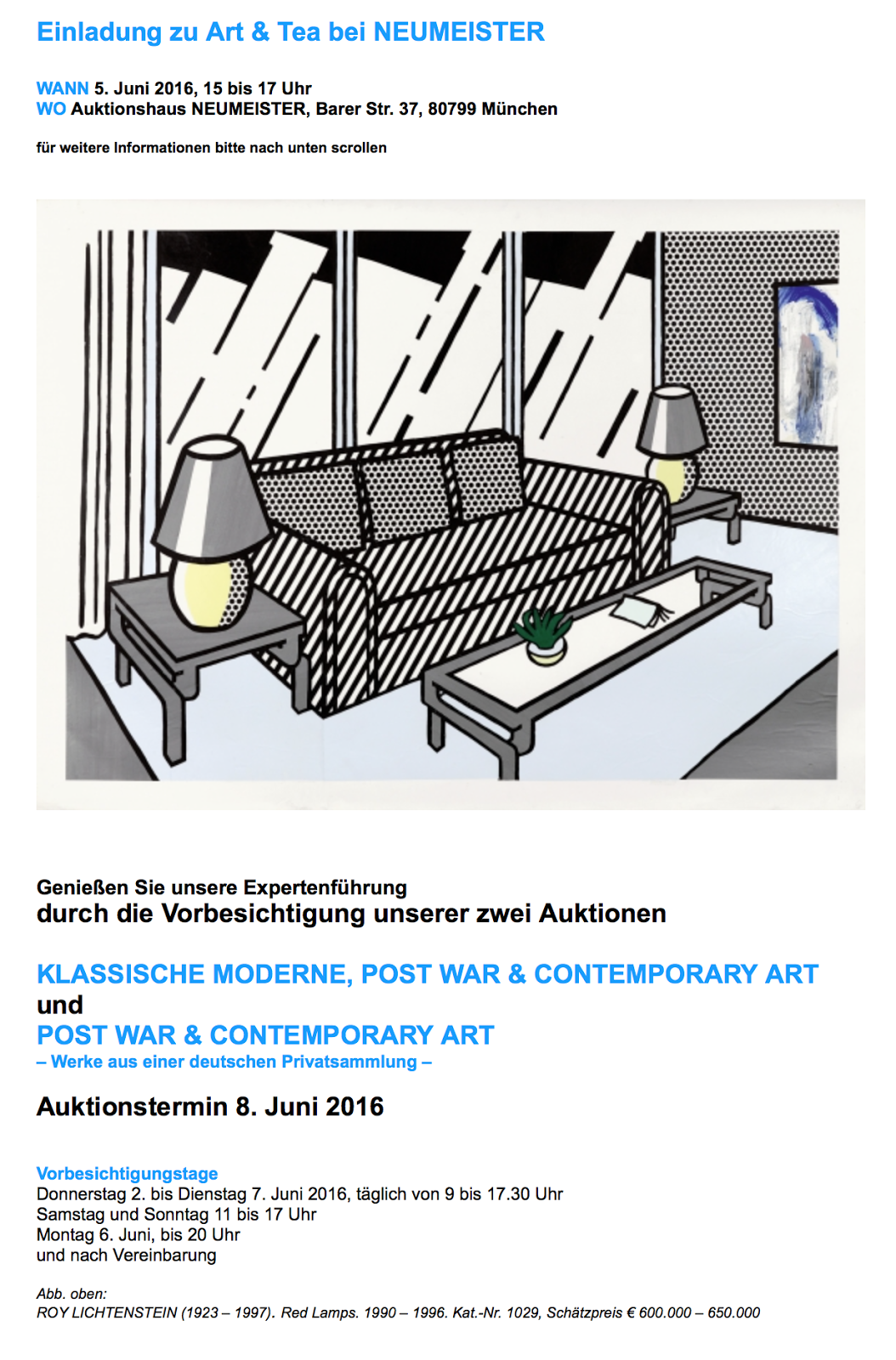 Einladung zu Art & Tea bei NEUMEISTER

WANN 5. Juni 2016, 15 bis 17 Uhr
WO Auktionshaus NEUMEISTER, Barer Str. 37, 80799 München

für weitere Informationen bitte nach unten scrollen

Genießen Sie unsere Expertenführung
durch die Vorbesichtigung unserer zwei Auktionen

KLASSISCHE MODERNE, POST WAR & CONTEMPORARY ART
und
POST WAR & CONTEMPORARY ART
– Werke aus einer deutschen Privatsammlung –

Auktionstermin 8. Juni 2016

Vorbesichtigungstage
Donnerstag 2. bis Dienstag 7. Juni 2016, täglich von 9 bis 17.30 Uhr
Samstag und Sonntag 11 bis 17 Uhr
Montag 6. Juni, bis 20 Uhr
und nach Vereinbarung

Abb. oben:
ROY LICHTENSTEIN (1923 – 1997). Red Lamps. 1990 – 1996. Kat.-Nr. 1029, Schätzpreis € 600.000 – 650.000